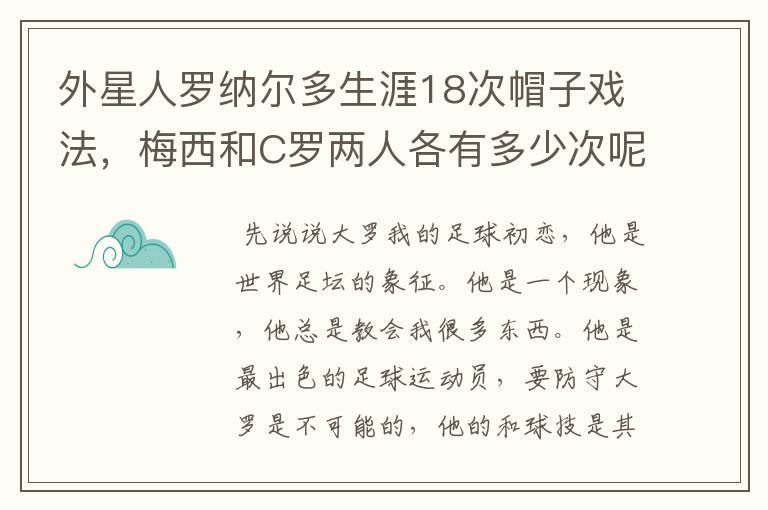 外星人罗纳尔多生涯18次帽子戏法，梅西和C罗两人各有多少次呢

先说说大罗我的足球初恋，他是世界足坛的象征。他是一个现象，他总是教会我很多东西。他是最出色的足球运动员，要防守大罗是不可能的，他的和球技是其